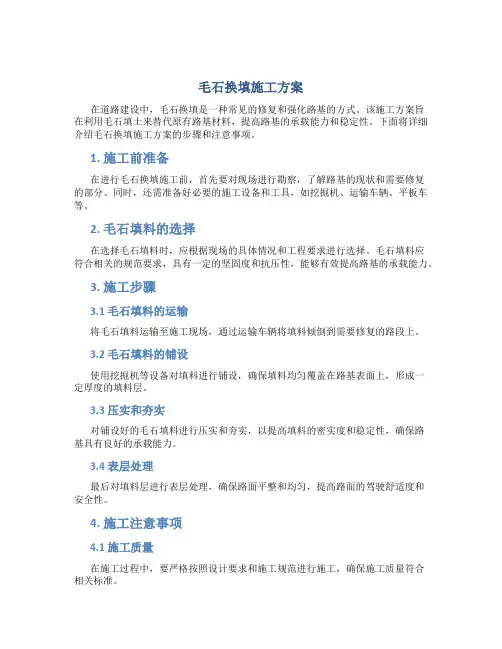 毛石换填施工方案

在道路建设中，毛石换填是一种常见的修复和强化路基的方式。该施工方案旨在利用毛石填土来替代原有路基材料，提高路基的承载能力和稳定性。下面将详细介绍毛石换填施工方案的步骤和注意事项。

1. 施工前准备

在进行毛石换填施工前，首先要对现场进行勘察，了解路基的现状和需要修复的部分。同时，还需准备好必要的施工设备和工具，如挖掘机、运输车辆、平板车等。

2. 毛石填料的选择

在选择毛石填料时，应根据现场的具体情况和工程要求进行选择。毛石填料应符合相关的规范要求，具有一定的坚固度和抗压性，能够有效提高路基的承载能力。

3. 施工步骤

3.1 毛石填料的运输

将毛石填料运输至施工现场，通过运输车辆将填料倾倒到需要修复的路段上。

3.2 毛石填料的铺设

使用挖掘机等设备对填料进行铺设，确保填料均匀覆盖在路基表面上，形成一定厚度的填料层。

3.3 压实和夯实

对铺设好的毛石填料进行压实和夯实，以提高填料的密实度和稳定性，确保路基具有良好的承载能力。

3.4 表层处理

最后对填料层进行表层处理，确保路面平整和均匀，提高路面的驾驶舒适度和安全性。

4. 施工注意事项

4.1 施工质量

在施工过程中，要严格按照设计要求和施工规范进行施工，确保施工质量符合相关标准。